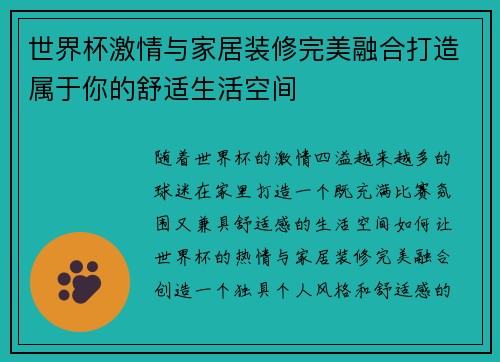 世界杯激情与家居装修完美融合打造属于你的舒适生活空间

随着世界杯的激情四溢越来越多的球迷在家里打造一个既充满比赛氛围又兼具舒适感的生活空间如何让世界杯的热情与家居装修完美融合创造一个独具个人风格和舒适感的